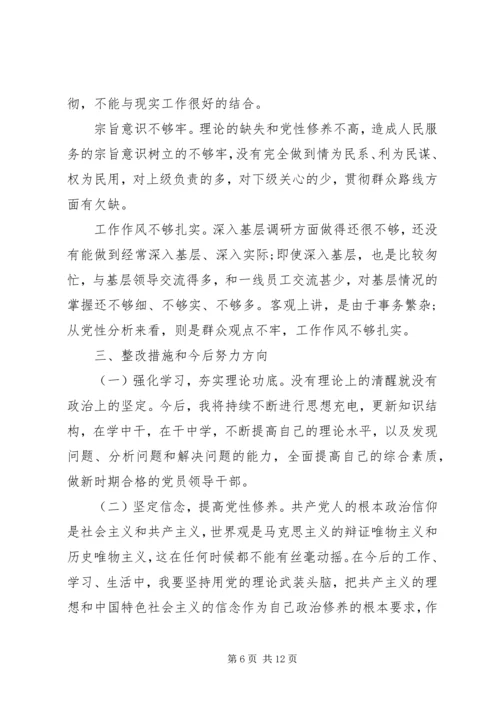 彻，不能与现实工作很好的结合。

宗旨意识不够牢。理论的缺失和党性修养不高，造成人民服务的宗旨意识树立的不够牢，没有完全做到情为民系、利为民谋、权为民用，对上级负责的多，对下级关心的少，贯彻群众路线方面有欠缺。

工作作风不够扎实。深入基层调研方面做得还很不够，还没有能做到经常深入基层、深入实际；即使深入基层，也是比较匆忙，与基层领导交流得多，和一线员工交流甚少，对基层情况的掌握还不够细、不够实、不够多。客观上讲，是由于事务繁杂；从党性分析来看，则是群众观点不牢，工作作风不够扎实。

三、整改措施和今后努力方向

（一）强化学习，夯实理论功底。没有理论上的清醒就没有政治上的坚定。今后，我将持续不断进行思想充电，更新知识结构，在学中干，在干中学，不断提高自己的理论水平，以及发现问题、分析问题和解决问题的能力，全面提高自己的综合素质，做新时期合格的党员领导干部。

（二）坚定信念，提高党性修养。共产党人的根本政治信仰是社会主义和共产主义，世界观是马克思主义的辩证唯物主义和历史唯物主义，这在任何时候都不能有丝毫动摇。在今后的工作、学习、生活中，我要坚持用党的理论武装头脑，把共产主义的理想和中国特色社会主义的信念作为自己政治修养的根本要求，作

第 6 页 共 12 页